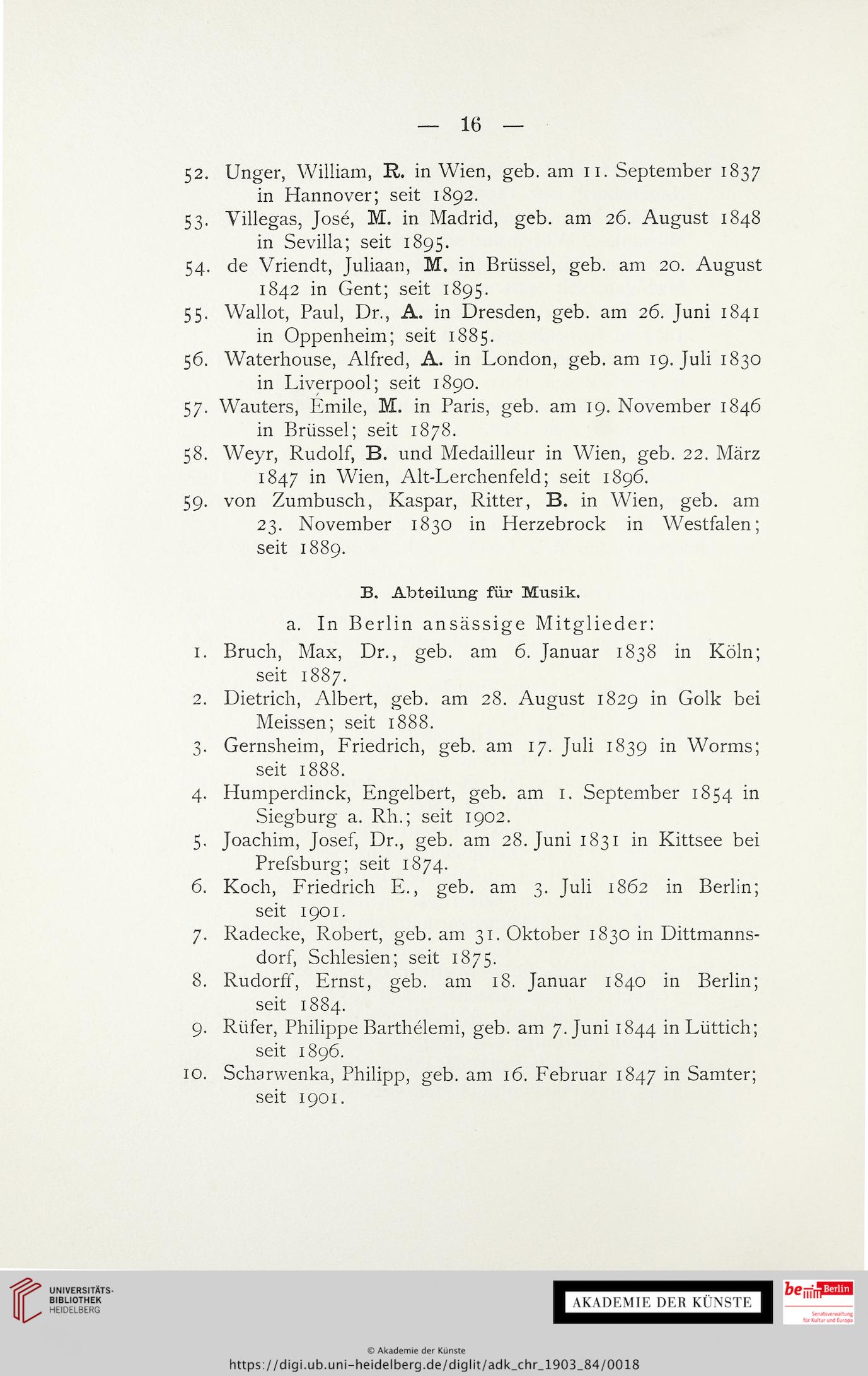 — 16 —

52. Unger, William, R. in Wien, geb. am 11. September 1837 in Hannover; seit 1892.

53. Villegas, José, M. in Madrid, geb. am 26. August 1848 in Sevilla; seit 1895.

54. de Vriendt, Juliaan, M. in Brüssel, geb. am 20. August 1842 in Gent; seit 1895.

55. Wallot, Paul, Dr., A. in Dresden, geb. am 26. Juni 1841 in Oppenheim; seit 1885.

56. Waterhouse, Alfred, A. in London, geb. am 19. Juli 1830 in Liverpool; seit 1890.

57. Wauters, Émile, M. in Paris, geb. am 19. November 1846 in Brüssel; seit 1878.

58. Weyr, Rudolf, B. und Medailleur in Wien, geb. 22. März 1847 in Wien, Alt-Lerchenfeld; seit 1896.

59. von Zumbusch, Kaspar, Ritter, B. in Wien, geb. am 23. November 1830 in Herzebrock in Westfalen; seit 1889.

B. Abteilung für Musik.

a. In Berlin ansässige Mitglieder:

1. Bruch, Max, Dr., geb. am 6. Januar 1838 in Köln; seit 1887.

2. Dietrich, Albert, geb. am 28. August 1829 in Golk bei Meissen; seit 1888.

3. Gernsheim, Friedrich, geb. am 17. Juli 1839 in Worms; seit 1888.

4. Humperdinck, Engelbert, geb. am 1. September 1854 in Siegburg a. Rh.; seit 1902.

5. Joachim, Josef, Dr., geb. am 28. Juni 1831 in Kittsee bei Prefsburg; seit 1874.

6. Koch, Friedrich E., geb. am 3. Juli 1862 in Berlin; seit 1901.

7. Radecke, Robert, geb. am 31. Oktober 1830 in Dittmannsdorf, Schlesien; seit 1875.

8. Rudorff, Ernst, geb. am 18. Januar 1840 in Berlin; seit 1884.

9. Rüfer, Philippe Barthélemi, geb. am 7. Juni 1844 in Lüttich; seit 1896.

10. Scharwenka, Philipp, geb. am 16. Februar 1847 in Samter; seit 1901.

UNIVERSITÄTS-BIBLIOTHEK HEIDELBERG

AKADEMIE DER KÜNSTE

be Berlin Senatsverwaltung für Kultur und Europa

© Akademie der Künste
https://digi.ub.uni-heidelberg.de/diglit/adk_chr_1903_84/0018